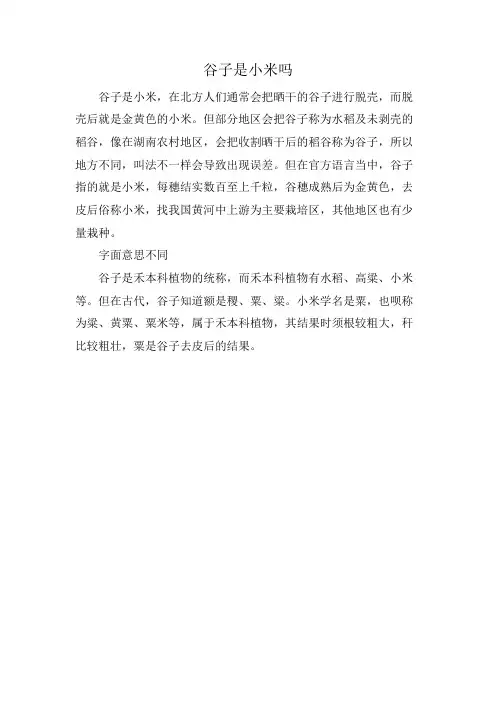 谷子是小米吗

谷子是小米，在北方人们通常会把晒干的谷子进行脱壳，而脱壳后就是金黄色的小米。但部分地区会把谷子称为水稻及未剥壳的稻谷，像在湖南农村地区，会把收割晒干后的稻谷称为谷子，所以地方不同，叫法不一样会导致出现误差。但在官方语言当中，谷子指的就是小米，每穗结实数百至上千粒，谷穗成熟后为金黄色，去皮后俗称小米，找我国黄河中上游为主要栽培区，其他地区也有少量栽种。

字面意思不同

谷子是禾本科植物的统称，而禾本科植物有水稻、高粱、小米等。但在古代，谷子知道额是稷、粟、粱。小米学名是粟，也呗称为粱、黄粟、粟米等，属于禾本科植物，其结果时须根较粗大，秆比较粗壮，粟是谷子去皮后的结果。